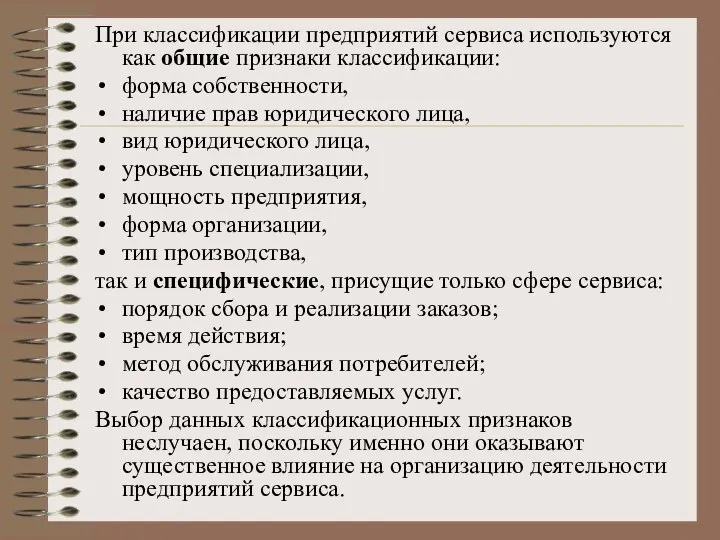 При классификации предприятий сервиса используются как общие признаки классификации:
• форма собственности,
• наличие прав юридического лица,
• вид юридического лица,
• уровень специализации,
• мощность предприятия,
• форма организации,
• тип производства,
так и специфические, присущие только сфере сервиса:
• порядок сбора и реализации заказов;
• время действия;
• метод обслуживания потребителей;
• качество предоставляемых услуг.
Выбор данных классификационных признаков неслучаен, поскольку именно они оказывают существенное влияние на организацию деятельности предприятий сервиса.